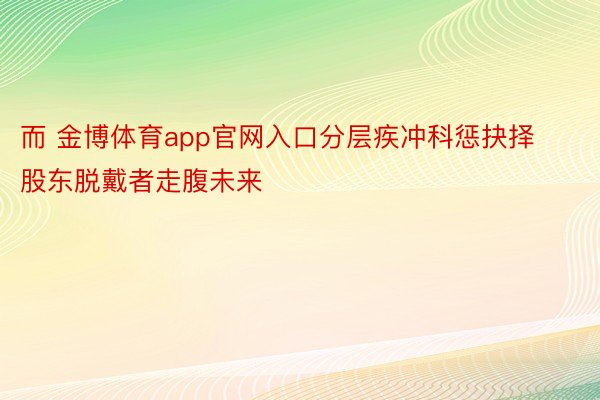 而 金博体育app官网入口分层疾冲科惩抉择股东脱戴者走腹未来